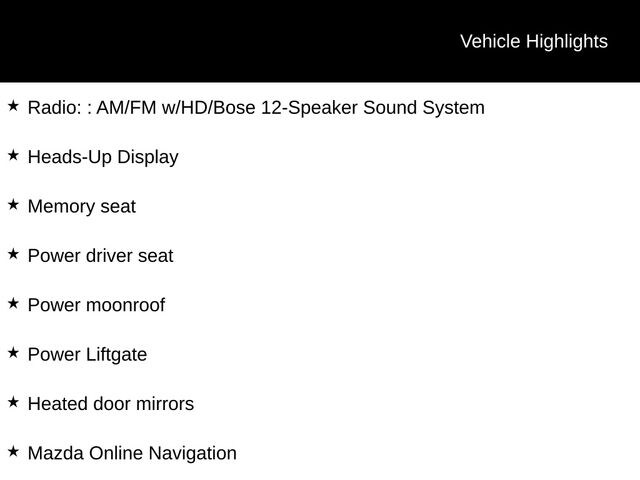 Vehicle Highlights

★ Radio: : AM/FM w/HD/Bose 12-Speaker Sound System

★ Heads-Up Display

★ Memory seat

★ Power driver seat

★ Power moonroof

★ Power Liftgate

★ Heated door mirrors

★ Mazda Online Navigation